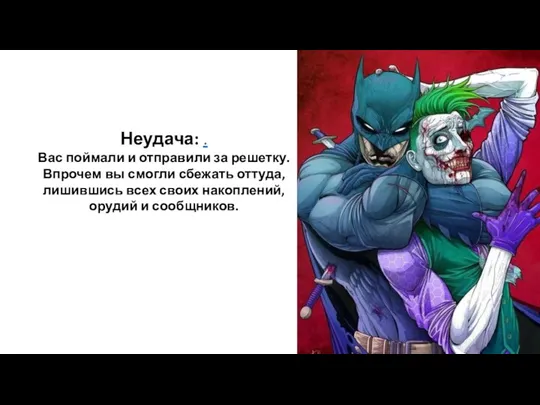 Неудача: .
Вас поймали и отправили за решетку. Впрочем вы смогли сбежать оттуда, лишившись всех своих накоплений, орудий и сообщников.